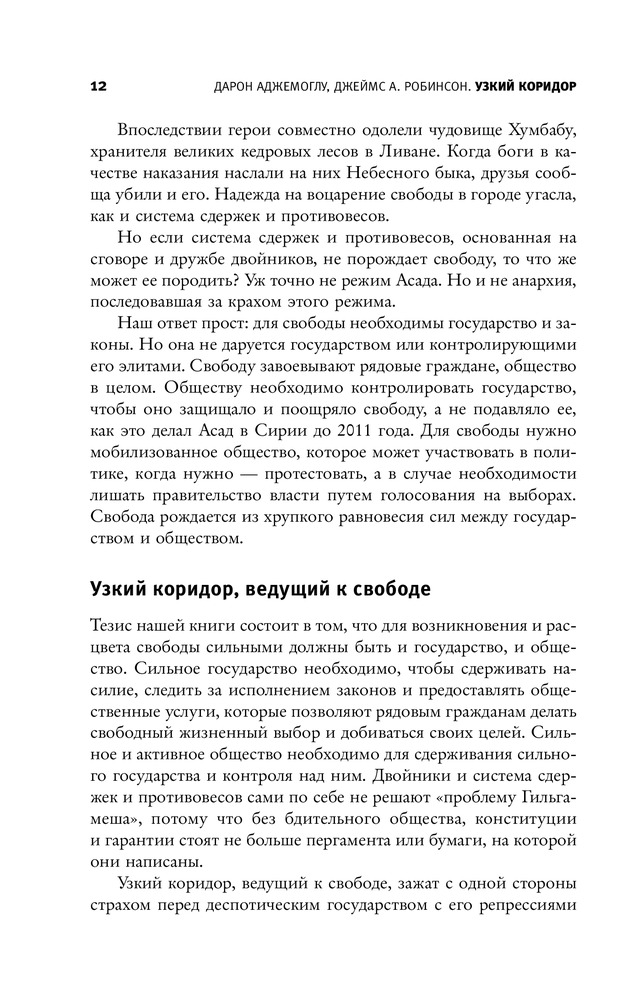 12 ДАРОН АДЖЕМОГЛУ, ДЖЕЙМС А. РОБИНСОН. УЗКИЙ КОРИДОР

Впоследствии герои совместно одолели чудовище Хумбабу, хранителя великих кедровых лесов в Ливане. Когда боги в качестве наказания наслали на них Небесного быка, друзья сообща убили и его. Надежда на воцарение свободы в городе угасла, как и система сдержек и противовесов.

Но если система сдержек и противовесов, основанная на сговоре и дружбе двойников, не порождает свободу, то что же может ее породить? Уж точно не режим Асада. Но и не анархия, последовавшая за крахом этого режима.

Наш ответ прост: для свободы необходимы государство и законы. Но она не даруется государством или контролирующими его элитами. Свободу завоевывают рядовые граждане, общество в целом. Обществу необходимо контролировать государство, чтобы оно защищало и поощряло свободу, а не подавляло ее, как это делал Асад в Сирии до 2011 года. Для свободы нужно мобилизованное общество, которое может участвовать в политике, когда нужно — протестовать, а в случае необходимости лишать правительство власти путем голосования на выборах. Свобода рождается из хрупкого равновесия сил между государством и обществом.

Узкий коридор, ведущий к свободе

Тезис нашей книги состоит в том, что для возникновения и расцвета свободы сильными должны быть и государство, и общество. Сильное государство необходимо, чтобы сдерживать насилие, следить за исполнением законов и предоставлять общественные услуги, которые позволяют рядовым гражданам делать свободный жизненный выбор и добиваться своих целей. Сильное и активное общество необходимо для сдерживания сильного государства и контроля над ним. Двойники и система сдержек и противовесов сами по себе не решают «проблему Гильгамеша», потому что без бдительного общества, конституции и гарантии стоят не больше пергамента или бумаги, на которой они написаны.

Узкий коридор, ведущий к свободе, зажат с одной стороны страхом перед деспотическим государством с его репрессиями